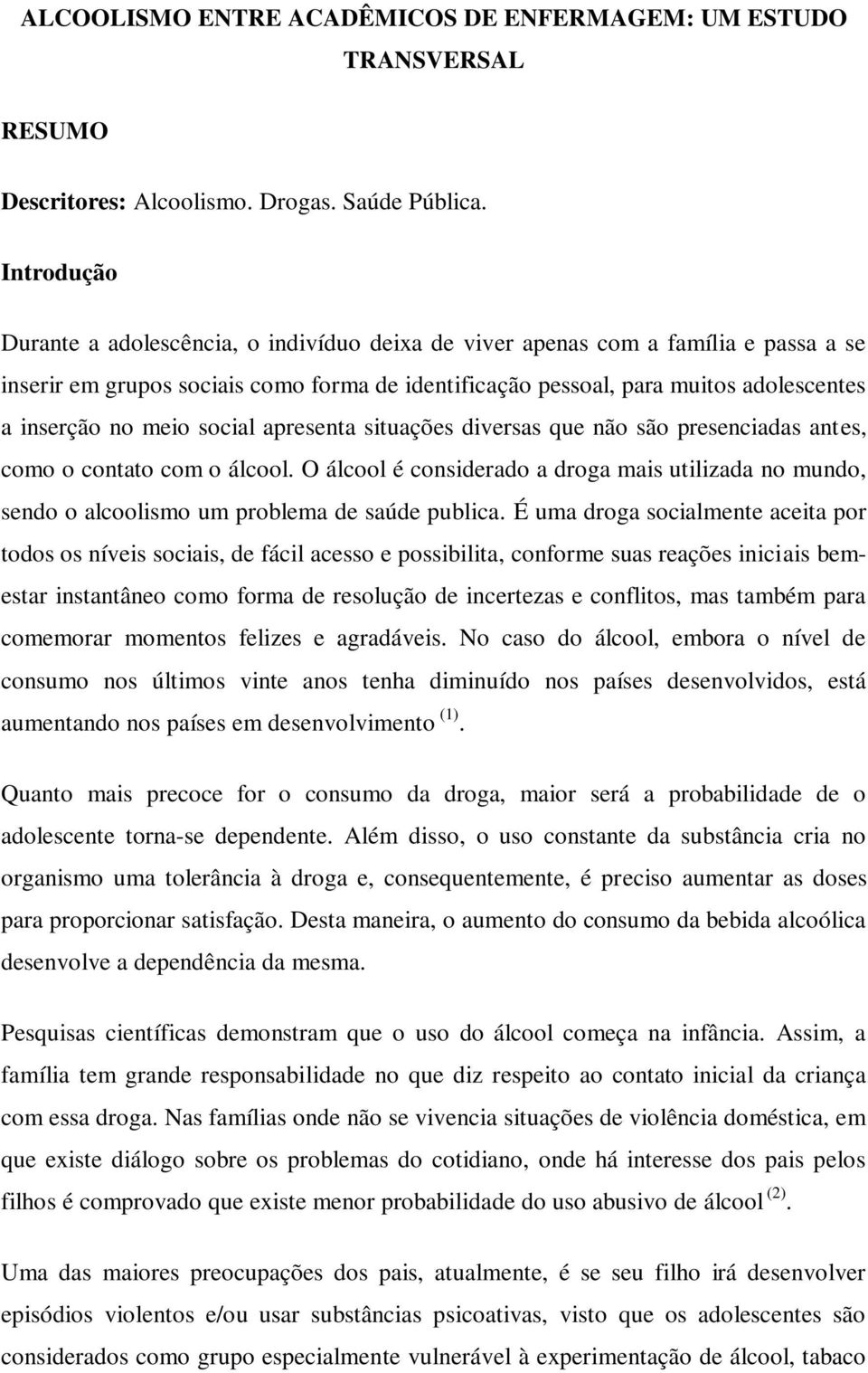 ALCOOLISMO ENTRE ACADÊMICOS DE ENFERMAGEM: UM ESTUDO TRANSVERSAL

RESUMO

Descritores: Alcoolismo. Drogas. Saúde Pública.

Introdução

Durante a adolescência, o indivíduo deixa de viver apenas com a família e passa a se inserir em grupos sociais como forma de identificação pessoal, para muitos adolescentes a inserção no meio social apresenta situações diversas que não são presenciadas antes, como o contato com o álcool. O álcool é considerado a droga mais utilizada no mundo, sendo o alcoolismo um problema de saúde publica. É uma droga socialmente aceita por todos os níveis sociais, de fácil acesso e possibilita, conforme suas reações iniciais bem-estar instantâneo como forma de resolução de incertezas e conflitos, mas também para comemorar momentos felizes e agradáveis. No caso do álcool, embora o nível de consumo nos últimos vinte anos tenha diminuído nos países desenvolvidos, está aumentando nos países em desenvolvimento $^{(1)}$.

Quanto mais precoce for o consumo da droga, maior será a probabilidade de o adolescente torna-se dependente. Além disso, o uso constante da substância cria no organismo uma tolerância à droga e, consequentemente, é preciso aumentar as doses para proporcionar satisfação. Desta maneira, o aumento do consumo da bebida alcoólica desenvolve a dependência da mesma.

Pesquisas científicas demonstram que o uso do álcool começa na infância. Assim, a família tem grande responsabilidade no que diz respeito ao contato inicial da criança com essa droga. Nas famílias onde não se vivencia situações de violência doméstica, em que existe diálogo sobre os problemas do cotidiano, onde há interesse dos pais pelos filhos é comprovado que existe menor probabilidade do uso abusivo de álcool $^{(2)}$.

Uma das maiores preocupações dos pais, atualmente, é se seu filho irá desenvolver episódios violentos e/ou usar substâncias psicoativas, visto que os adolescentes são considerados como grupo especialmente vulnerável à experimentação de álcool, tabaco